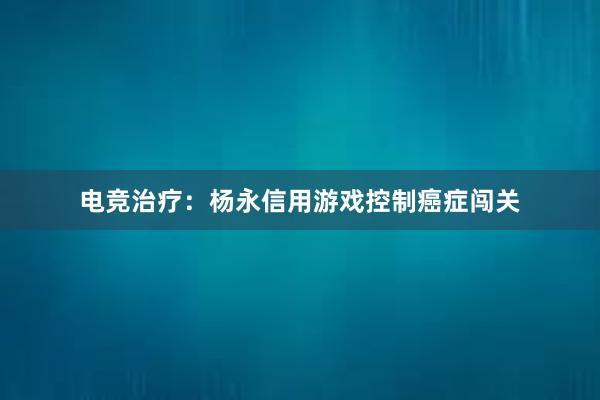 电竞治疗：杨永信用游戏控制癌症闯关